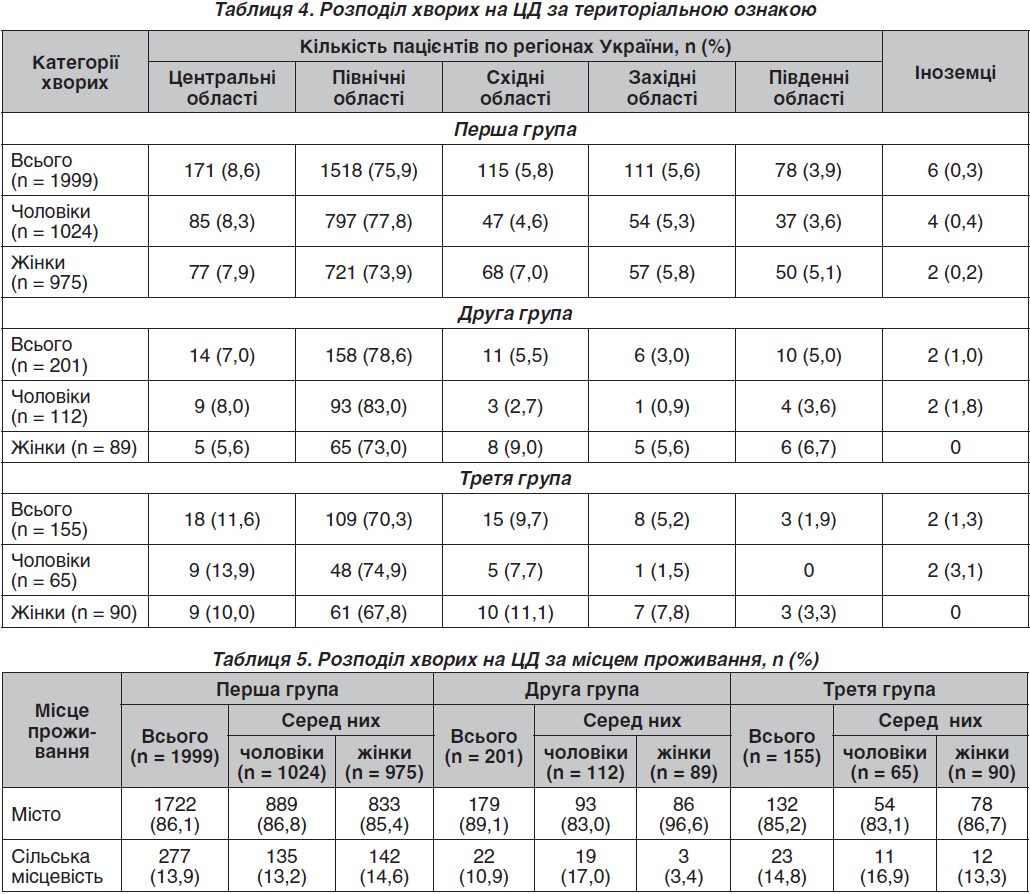 Таблиця 4. Розподіл хворих на ЦД за територіальною ознакою

| Категорії хворих | Кількість пацієнтів по регіонах України, n (%) | | | | | Іноземці |
|---|---|---|---|---|---|---|
| | Центральні області | Північні області | Східні області | Західні області | Південні області | |
| Перша група | | | | | | |
| Всього (n = 1999) | 171 (8,6) | 1518 (75,9) | 115 (5,8) | 111 (5,6) | 78 (3,9) | 6 (0,3) |
| Чоловіки (n = 1024) | 85 (8,3) | 797 (77,8) | 47 (4,6) | 54 (5,3) | 37 (3,6) | 4 (0,4) |
| Жінки (n = 975) | 77 (7,9) | 721 (73,9) | 68 (7,0) | 57 (5,8) | 50 (5,1) | 2 (0,2) |
| Друга група | | | | | | |
| Всього (n = 201) | 14 (7,0) | 158 (78,6) | 11 (5,5) | 6 (3,0) | 10 (5,0) | 2 (1,0) |
| Чоловіки (n = 112) | 9 (8,0) | 93 (83,0) | 3 (2,7) | 1 (0,9) | 4 (3,6) | 2 (1,8) |
| Жінки (n = 89) | 5 (5,6) | 65 (73,0) | 8 (9,0) | 5 (5,6) | 6 (6,7) | 0 |
| Третя група | | | | | | |
| Всього (n = 155) | 18 (11,6) | 109 (70,3) | 15 (9,7) | 8 (5,2) | 3 (1,9) | 2 (1,3) |
| Чоловіки (n = 65) | 9 (13,9) | 48 (74,9) | 5 (7,7) | 1 (1,5) | 0 | 2 (3,1) |
| Жінки (n = 90) | 9 (10,0) | 61 (67,8) | 10 (11,1) | 7 (7,8) | 3 (3,3) | 0 |

Таблиця 5. Розподіл хворих на ЦД за місцем проживання, n (%)

| Місце проживання | Перша група | | | Друга група | | | Третя група | | |
|---|---|---|---|---|---|---|---|---|---|
| | Всього (n = 1999) | Серед них | | Всього (n = 201) | Серед них | | Всього (n = 155) | Серед них | |
| | | чоловіки (n = 1024) | жінки (n = 975) | | чоловіки (n = 112) | жінки (n = 89) | | чоловіки (n = 65) | жінки (n = 90) |
| Місто | 1722 (86,1) | 889 (86,8) | 833 (85,4) | 179 (89,1) | 93 (83,0) | 86 (96,6) | 132 (85,2) | 54 (83,1) | 78 (86,7) |
| Сільська місцевість | 277 (13,9) | 135 (13,2) | 142 (14,6) | 22 (10,9) | 19 (17,0) | 3 (3,4) | 23 (14,8) | 11 (16,9) | 12 (13,3) |